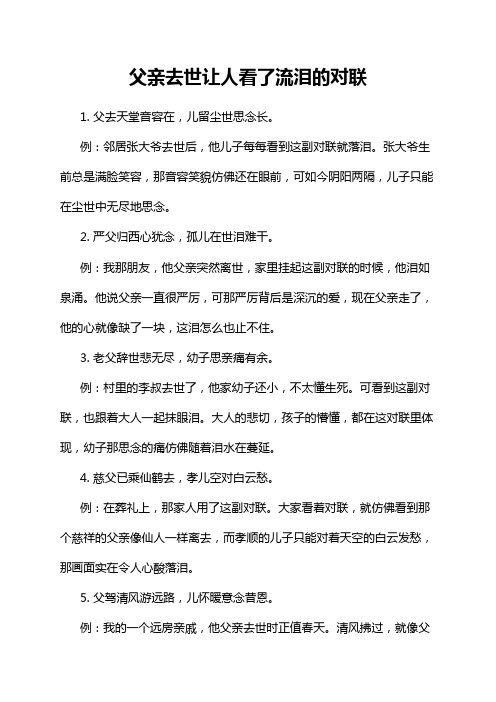 父亲去世让人看了流泪的对联

1. 父去天堂音容在，儿留尘世思念长。

例：邻居张大爷去世后，他儿子每每看到这副对联就落泪。张大爷生前总是满脸笑容，那音容笑貌仿佛还在眼前，可如今阴阳两隔，儿子只能在尘世中无尽地思念。

2. 严父归西心犹念，孤儿在世泪难干。

例：我那朋友，他父亲突然离世，家里挂起这副对联的时候，他泪如泉涌。他说父亲一直很严厉，可那严厉背后是深沉的爱，现在父亲走了，他的心就像缺了一块，这泪怎么也止不住。

3. 老父辞世悲无尽，幼子思亲痛有余。

例：村里的李叔去世了，他家幼子还小，不太懂生死。可看到这副对联，也跟着大人一起抹眼泪。大人的悲切，孩子的懵懂，都在这对联里体现，幼子那思念的痛仿佛随着泪水在蔓延。

4. 慈父已乘仙鹤去，孝儿空对白云愁。

例：在葬礼上，那家人用了这副对联。大家看着对联，就仿佛看到那个慈祥的父亲像仙人一样离去，而孝顺的儿子只能对着天空的白云发愁，那画面实在令人心酸落泪。

5. 父驾清风游远路，儿怀暖意念昔恩。

例：我的一个远房亲戚，他父亲去世时正值春天。清风拂过，就像父